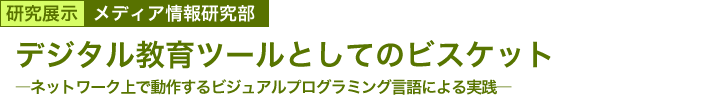 研究展示 メディア情報研究部

デジタル教育ツールとしてのビスケット

―ネットワーク上で動作するビジュアルプログラミング言語による実践―